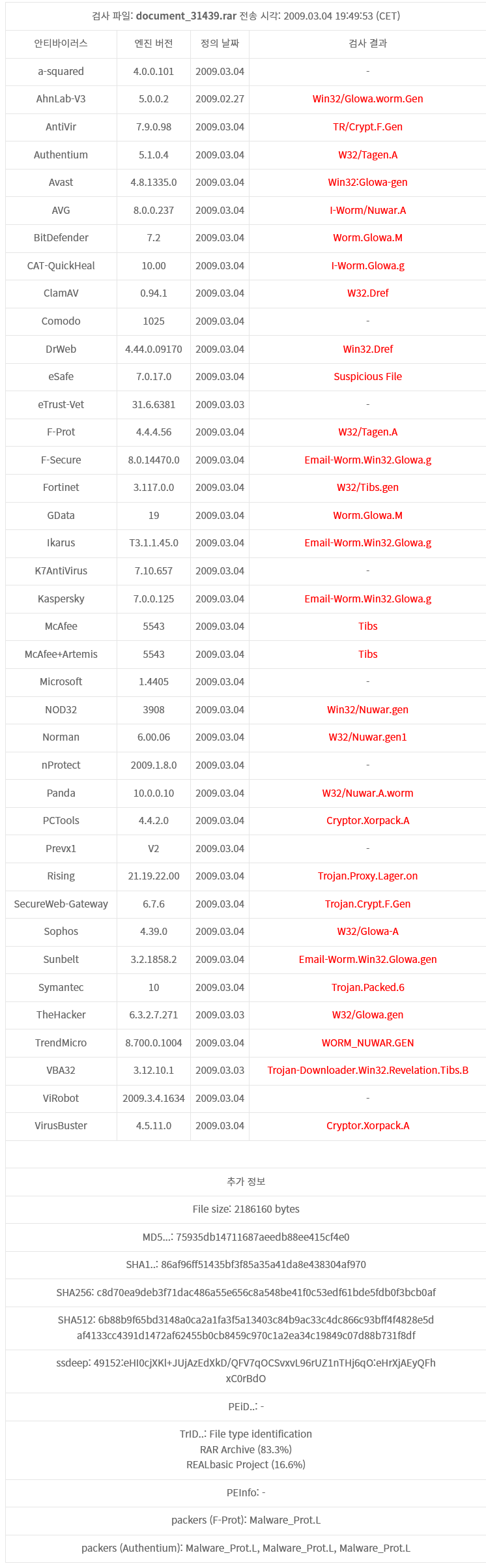 검사 파일: document_31439.rar 전송 시각: 2009.03.04 19:49:53 (CET)

| 안티바이러스 | 엔진 버전 | 정의 날짜 | 검사 결과 |
|---|---|---|---|
| a-squared | 4.0.0.101 | 2009.03.04 | - |
| AhnLab-V3 | 5.0.0.2 | 2009.02.27 | Win32/Glowa.worm.Gen |
| AntiVir | 7.9.0.98 | 2009.03.04 | TR/Crypt.F.Gen |
| Authentium | 5.1.0.4 | 2009.03.04 | W32/Tagen.A |
| Avast | 4.8.1335.0 | 2009.03.04 | Win32:Glowa-gen |
| AVG | 8.0.0.237 | 2009.03.04 | I-Worm/Nuwar.A |
| BitDefender | 7.2 | 2009.03.04 | Worm.Glowa.M |
| CAT-QuickHeal | 10.00 | 2009.03.04 | I-Worm.Glowa.g |
| ClamAV | 0.94.1 | 2009.03.04 | W32.Dref |
| Comodo | 1025 | 2009.03.04 | - |
| DrWeb | 4.44.0.09170 | 2009.03.04 | Win32.Dref |
| eSafe | 7.0.17.0 | 2009.03.04 | Suspicious File |
| eTrust-Vet | 31.6.6381 | 2009.03.03 | - |
| F-Prot | 4.4.4.56 | 2009.03.04 | W32/Tagen.A |
| F-Secure | 8.0.14470.0 | 2009.03.04 | Email-Worm.Win32.Glowa.g |
| Fortinet | 3.117.0.0 | 2009.03.04 | W32/Tibs.gen |
| GData | 19 | 2009.03.04 | Worm.Glowa.M |
| Ikarus | T3.1.1.45.0 | 2009.03.04 | Email-Worm.Win32.Glowa.g |
| K7AntiVirus | 7.10.657 | 2009.03.04 | - |
| Kaspersky | 7.0.0.125 | 2009.03.04 | Email-Worm.Win32.Glowa.g |
| McAfee | 5543 | 2009.03.04 | Tibs |
| McAfee+Artemis | 5543 | 2009.03.04 | Tibs |
| Microsoft | 1.4405 | 2009.03.04 | - |
| NOD32 | 3908 | 2009.03.04 | Win32/Nuwar.gen |
| Norman | 6.00.06 | 2009.03.04 | W32/Nuwar.gen1 |
| nProtect | 2009.1.8.0 | 2009.03.04 | - |
| Panda | 10.0.0.10 | 2009.03.04 | W32/Nuwar.A.worm |
| PCTools | 4.4.2.0 | 2009.03.04 | Cryptor.Xorpack.A |
| Prevx1 | V2 | 2009.03.04 | - |
| Rising | 21.19.22.00 | 2009.03.04 | Trojan.Proxy.Lager.on |
| SecureWeb-Gateway | 6.7.6 | 2009.03.04 | Trojan.Crypt.F.Gen |
| Sophos | 4.39.0 | 2009.03.04 | W32/Glowa-A |
| Sunbelt | 3.2.1858.2 | 2009.03.04 | Email-Worm.Win32.Glowa.gen |
| Symantec | 10 | 2009.03.04 | Trojan.Packed.6 |
| TheHacker | 6.3.2.7.271 | 2009.03.03 | W32/Glowa.gen |
| TrendMicro | 8.700.0.1004 | 2009.03.04 | WORM_NUWAR.GEN |
| VBA32 | 3.12.10.1 | 2009.03.03 | Trojan-Downloader.Win32.Revelation.Tibs.B |
| ViRobot | 2009.3.4.1634 | 2009.03.04 | - |
| VirusBuster | 4.5.11.0 | 2009.03.04 | Cryptor.Xorpack.A |

추가 정보

File size: 2186160 bytes

MD5...: 75935db14711687aeedb88ee415cf4e0

SHA1..: 86af96ff51435bf3f85a35a41da8e438304af970

SHA256: c8d70ea9deb3f71dac486a55e656c8a548be41f0c53edf61bde5fdb0f3bcb0af

SHA512: 6b88b9f65bd3148a0ca2a1fa3f5a13403c84b9ac33c4dc866c93bff4f4828e5d af4133cc4391d1472af62455b0cb8459c970c1a2ea34c19849c07d88b731f8df

ssdeep: 49152:eHI0cjXKl+JUjAzEdXkD/QFV7qOCSvxvL96rUZ1nTHj6qO:eHrXjAEyQFh xC0rBdO

PEiD..: -

TrID..: File type identification
RAR Archive (83.3%)
REALbasic Project (16.6%)

PEInfo: -

packers (F-Prot): Malware_Prot.L

packers (Authentium): Malware_Prot.L, Malware_Prot.L, Malware_Prot.L